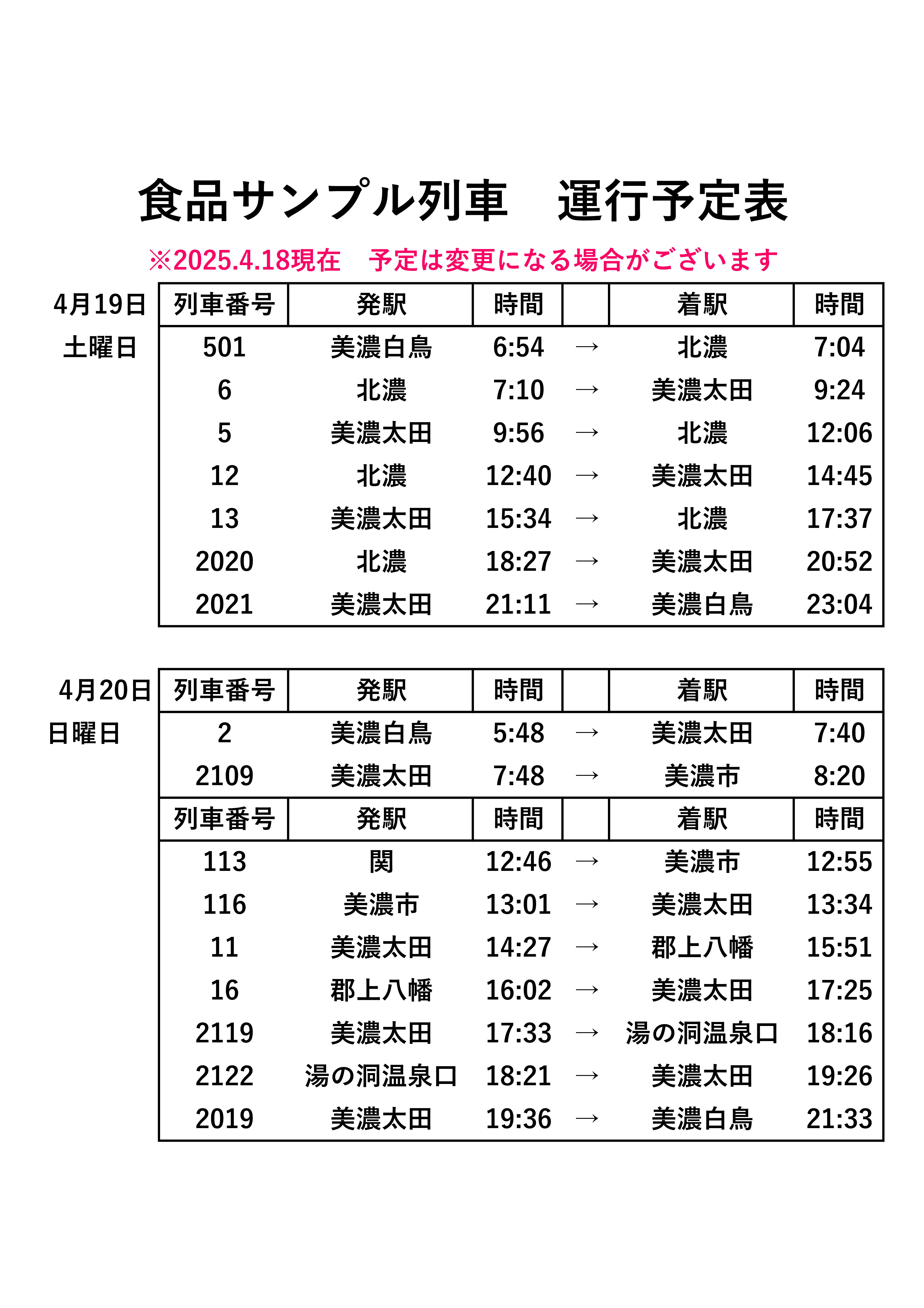 食品サンプル列車　運行予定表

※2025.4.18現在　予定は変更になる場合がございます

4月19日
土曜日

| 列車番号 | 発駅 | 時間 | | 着駅 | 時間 |
|---|---|---|---|---|---|
| 501 | 美濃白鳥 | 6:54 | → | 北濃 | 7:04 |
| 6 | 北濃 | 7:10 | → | 美濃太田 | 9:24 |
| 5 | 美濃太田 | 9:56 | → | 北濃 | 12:06 |
| 12 | 北濃 | 12:40 | → | 美濃太田 | 14:45 |
| 13 | 美濃太田 | 15:34 | → | 北濃 | 17:37 |
| 2020 | 北濃 | 18:27 | → | 美濃太田 | 20:52 |
| 2021 | 美濃太田 | 21:11 | → | 美濃白鳥 | 23:04 |

4月20日
日曜日

| 列車番号 | 発駅 | 時間 | | 着駅 | 時間 |
|---|---|---|---|---|---|
| 2 | 美濃白鳥 | 5:48 | → | 美濃太田 | 7:40 |
| 2109 | 美濃太田 | 7:48 | → | 美濃市 | 8:20 |
| 列車番号 | 発駅 | 時間 | | 着駅 | 時間 |
| 113 | 関 | 12:46 | → | 美濃市 | 12:55 |
| 116 | 美濃市 | 13:01 | → | 美濃太田 | 13:34 |
| 11 | 美濃太田 | 14:27 | → | 郡上八幡 | 15:51 |
| 16 | 郡上八幡 | 16:02 | → | 美濃太田 | 17:25 |
| 2119 | 美濃太田 | 17:33 | → | 湯の洞温泉口 | 18:16 |
| 2122 | 湯の洞温泉口 | 18:21 | → | 美濃太田 | 19:26 |
| 2019 | 美濃太田 | 19:36 | → | 美濃白鳥 | 21:33 |